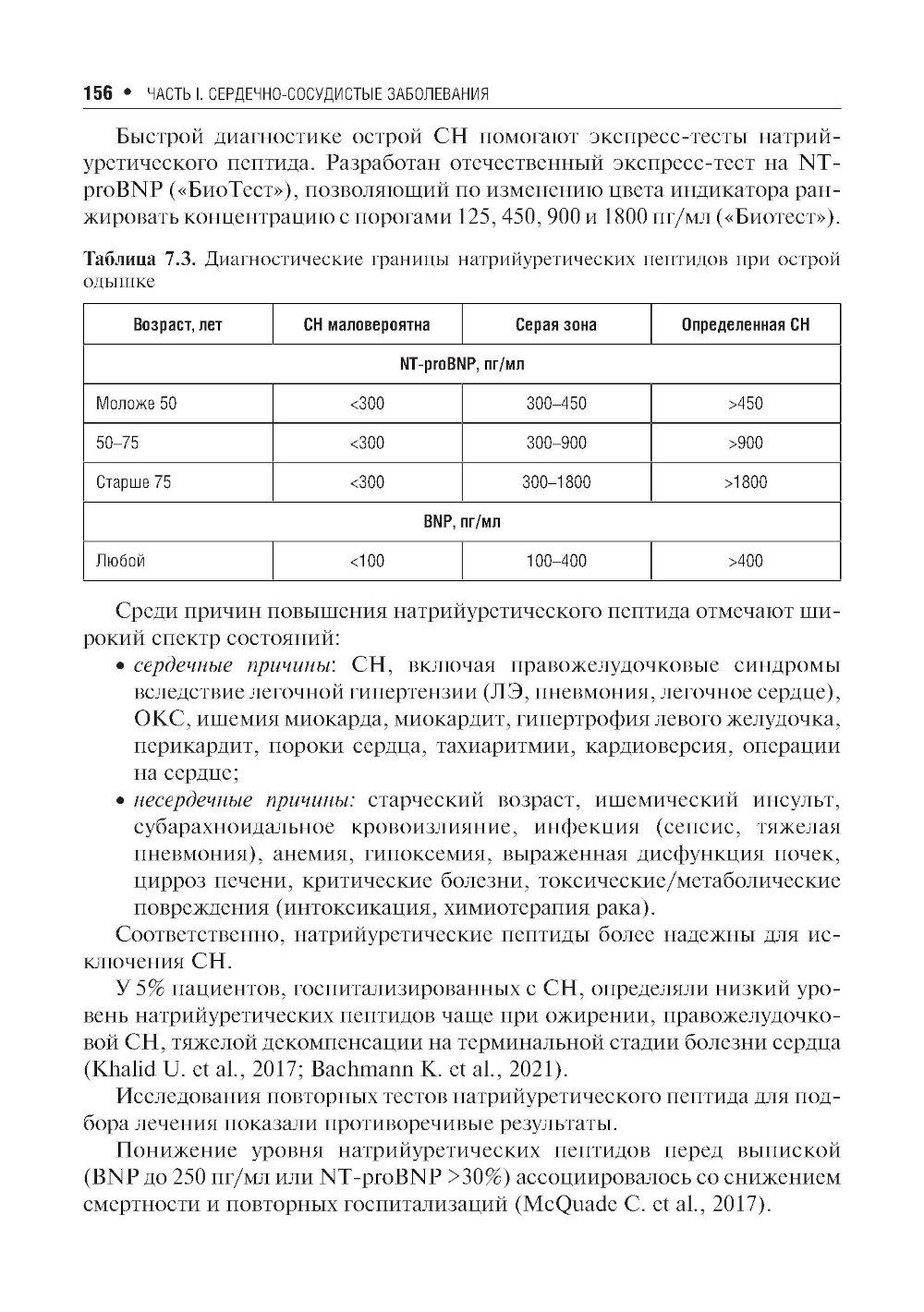 156 • ЧАСТЬ I. СЕРДЕЧНО-СОСУДИСТЫЕ ЗАБОЛЕВАНИЯ

Быстрой диагностике острой СН помогают экспресс-тесты натрийуретического пептида. Разработан отечественный экспресс-тест на NT-proBNP («БиоТест»), позволяющий по изменению цвета индикатора ранжировать концентрацию с порогами 125, 450, 900 и 1800 пг/мл («Биотест»).

Таблица 7.3. Диагностические границы натрийуретических пептидов при острой одышке

| Возраст, лет | СН маловероятна | Серая зона | Определенная СН |
|---|---|---|---|
| NT-proBNP, пг/мл | | | |
| Моложе 50 | <300 | 300–450 | >450 |
| 50–75 | <300 | 300–900 | >900 |
| Старше 75 | <300 | 300–1800 | >1800 |
| BNP, пг/мл | | | |
| Любой | <100 | 100–400 | >400 |

Среди причин повышения натрийуретического пептида отмечают широкий спектр состояний:
• сердечные причины: СН, включая правожелудочковые синдромы вследствие легочной гипертензии (ЛЭ, пневмония, легочное сердце), ОКС, ишемия миокарда, миокардит, гипертрофия левого желудочка, перикардит, пороки сердца, тахиаритмии, кардиоверсия, операции на сердце;
• несердечные причины: старческий возраст, ишемический инсульт, субарахноидальное кровоизлияние, инфекция (сепсис, тяжелая пневмония), анемия, гипоксемия, выраженная дисфункция почек, цирроз печени, критические болезни, токсические/метаболические повреждения (интоксикация, химиотерапия рака).

Соответственно, натрийуретические пептиды более надежны для исключения СН.

У 5% пациентов, госпитализированных с СН, определяли низкий уровень натрийуретических пептидов чаще при ожирении, правожелудочковой СН, тяжелой декомпенсации на терминальной стадии болезни сердца (Khalid U. et al., 2017; Bachmann K. et al., 2021).

Исследования повторных тестов натрийуретического пептида для подбора лечения показали противоречивые результаты.

Понижение уровня натрийуретических пептидов перед выпиской (BNP до 250 пг/мл или NT-proBNP >30%) ассоциировалось со снижением смертности и повторных госпитализаций (McQuade C. et al., 2017).